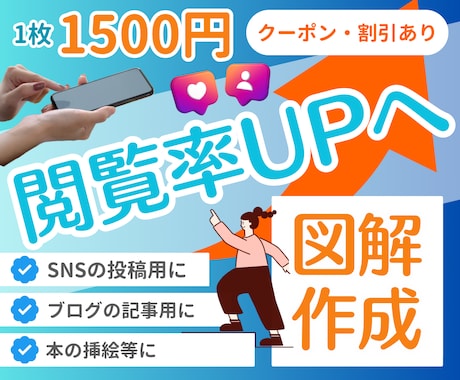 1枚 1500円

クーポン・割引あり

閲覧率UPへ

SNSの投稿用に

ブログの記事用に

本の挿絵等に

図解作成